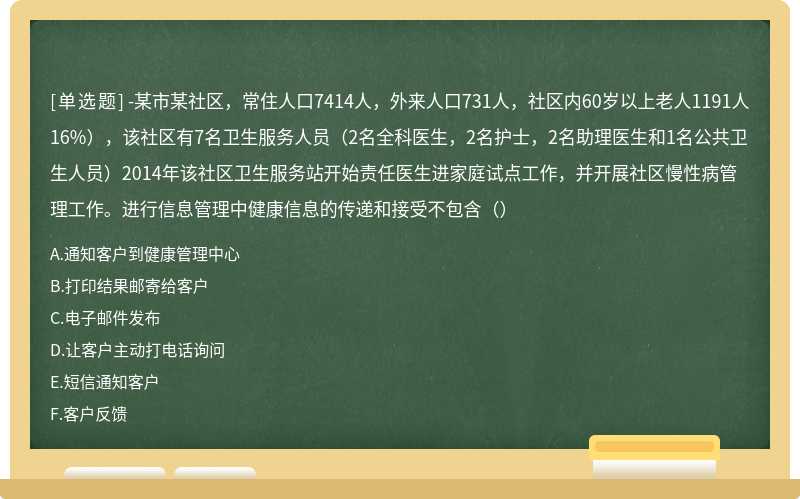 [单选题] -某市某社区，常住人口7414人，外来人口731人，社区内60岁以上老人1191人16%），该社区有7名卫生服务人员（2名全科医生，2名护士，2名助理医生和1名公共卫生人员）2014年该社区卫生服务站开始责任医生进家庭试点工作，并开展社区慢性病管理工作。进行信息管理中健康信息的传递和接受不包含（）

A.通知客户到健康管理中心

B.打印结果邮寄给客户

C.电子邮件发布

D.让客户主动打电话询问

E.短信通知客户

F.客户反馈